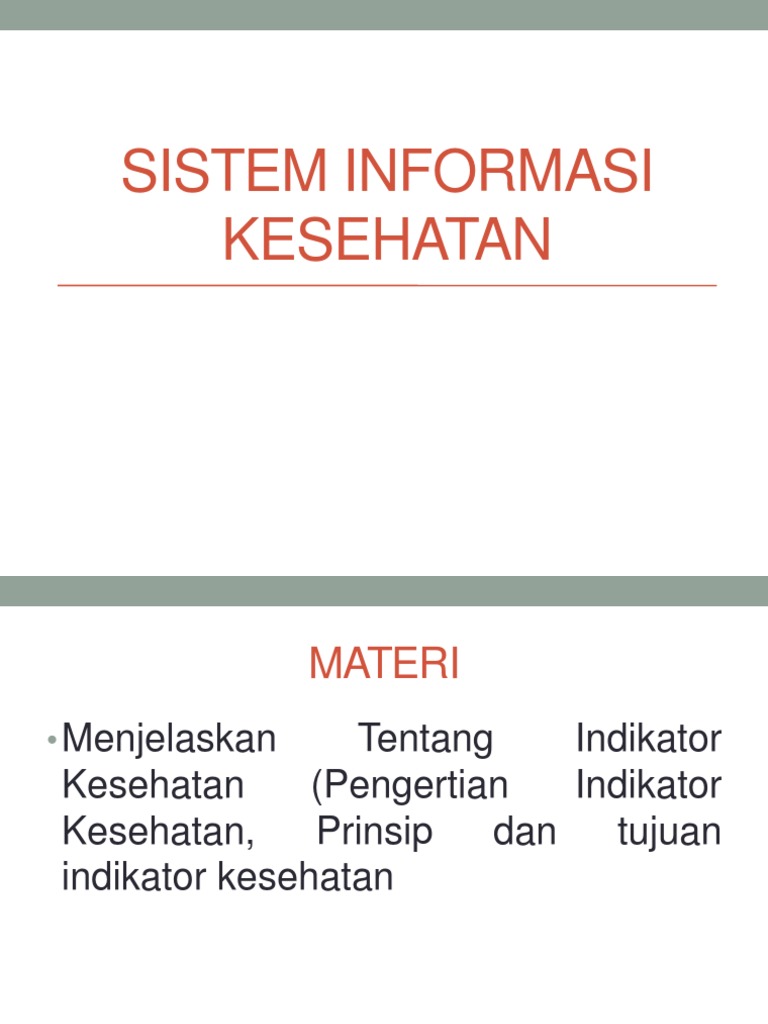 SISTEM INFORMASI KESEHATAN

MATERI

• Menjelaskan Tentang Indikator Kesehatan (Pengertian Indikator Kesehatan, Prinsip dan tujuan indikator kesehatan